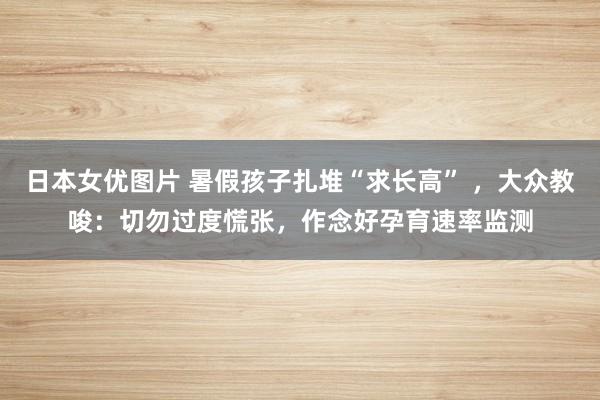 日本女优图片 暑假孩子扎堆“求长高”，大众教唆：切勿过度慌张，作念好孕育速率监测